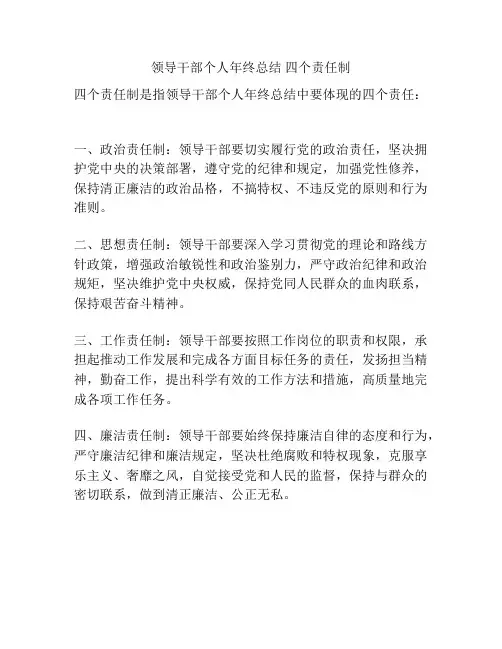 领导干部个人年终总结 四个责任制

四个责任制是指领导干部个人年终总结中要体现的四个责任：

一、政治责任制：领导干部要切实履行党的政治责任，坚决拥护党中央的决策部署，遵守党的纪律和规定，加强党性修养，保持清正廉洁的政治品格，不搞特权、不违反党的原则和行为准则。

二、思想责任制：领导干部要深入学习贯彻党的理论和路线方针政策，增强政治敏锐性和政治鉴别力，严守政治纪律和政治规矩，坚决维护党中央权威，保持党同人民群众的血肉联系，保持艰苦奋斗精神。

三、工作责任制：领导干部要按照工作岗位的职责和权限，承担起推动工作发展和完成各方面目标任务的责任，发扬担当精神，勤奋工作，提出科学有效的工作方法和措施，高质量地完成各项工作任务。

四、廉洁责任制：领导干部要始终保持廉洁自律的态度和行为，严守廉洁纪律和廉洁规定，坚决杜绝腐败和特权现象，克服享乐主义、奢靡之风，自觉接受党和人民的监督，保持与群众的密切联系，做到清正廉洁、公正无私。